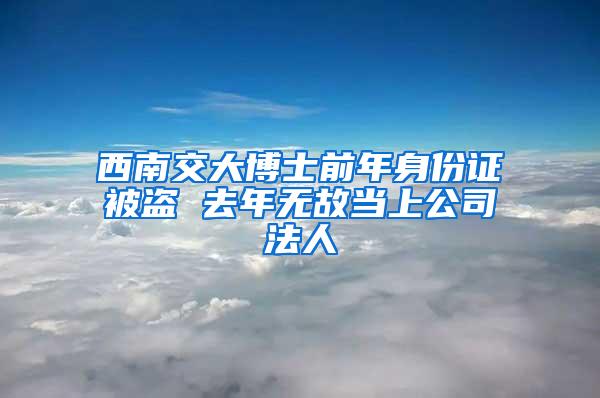 西南交大博士前年身份证被盗 去年无故当上公司法人